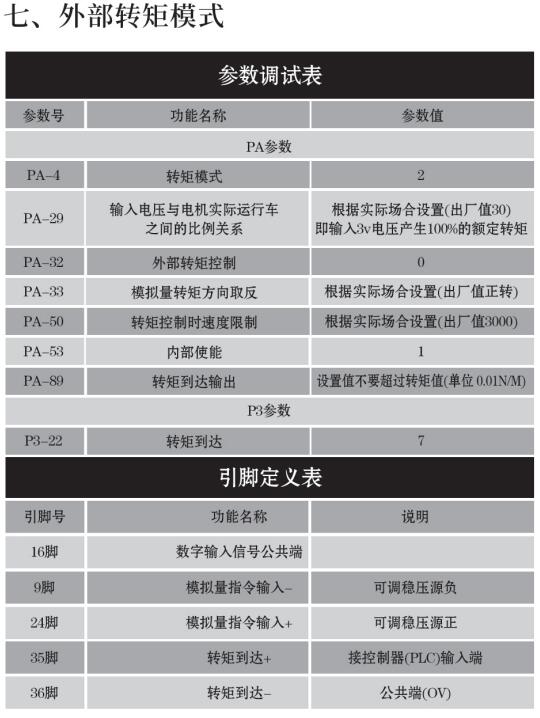 七、外部转矩模式

参数调试表

| 参数号 | 功能名称 | 参数值 |
|---|---|---|
| PA参数 | | |
| PA-4 | 转矩模式 | 2 |
| PA-29 | 输入电压与电机实际运行车之间的比例关系 | 根据实际场合设置(出厂值30) 即输入3v电压产生100%的额定转矩 |
| PA-32 | 外部转矩控制 | 0 |
| PA-33 | 模拟量转矩方向取反 | 根据实际场合设置(出厂值正转) |
| PA-50 | 转矩控制时速度限制 | 根据实际场合设置(出厂值3000) |
| PA-53 | 内部使能 | 1 |
| PA-89 | 转矩到达输出 | 设置值不要超过转矩值(单位 0.01N/M) |
| P3参数 | | |
| P3-22 | 转矩到达 | 7 |

引脚定义表

| 引脚号 | 功能名称 | 说明 |
|---|---|---|
| 16脚 | 数字输入信号公共端 | |
| 9脚 | 模拟量指令输入- | 可调稳压源负 |
| 24脚 | 模拟量指令输入+ | 可调稳压源正 |
| 35脚 | 转矩到达+ | 接控制器(PLC)输入端 |
| 36脚 | 转矩到达- | 公共端(OV) |